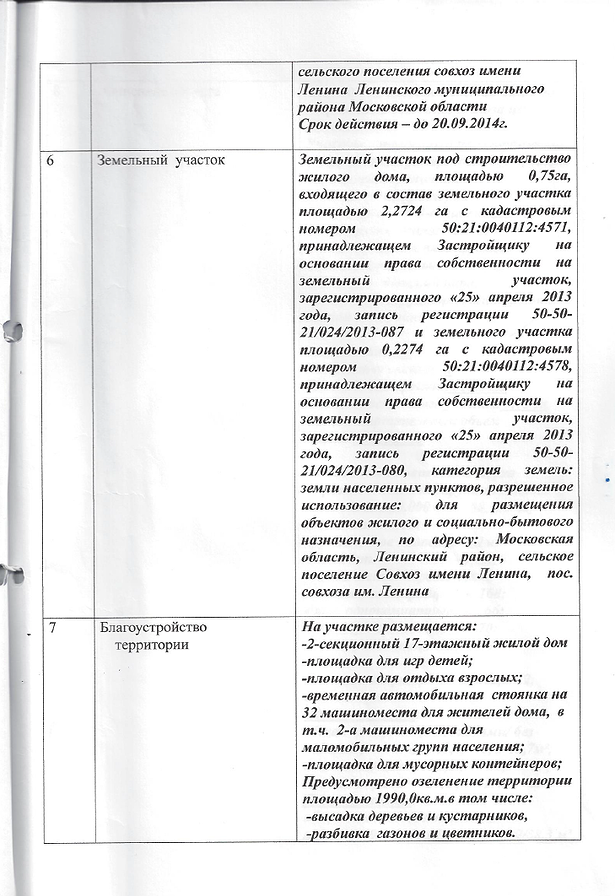 |  |  | сельского поселения совхоз имени Ленина Ленинского муниципального района Московской области Срок действия – до 20.09.2014г. |
|---|---|---|
| 6 | Земельный участок | Земельный участок под строительство жилого дома, площадью 0,75га, входящего в состав земельного участка площадью 2,2724 га с кадастровым номером 50:21:0040112:4571, принадлежащем Застройщику на основании права собственности на земельный участок, зарегистрированного «25» апреля 2013 года, запись регистрации 50-50-21/024/2013-087 и земельного участка площадью 0,2274 га с кадастровым номером 50:21:0040112:4578, принадлежащем Застройщику на основании права собственности на земельный участок, зарегистрированного «25» апреля 2013 года, запись регистрации 50-50-21/024/2013-080, категория земель: земли населенных пунктов, разрешенное использование: для размещения объектов жилого и социально-бытового назначения, по адресу: Московская область, Ленинский район, сельское поселение Совхоз имени Ленина, пос. совхоза им. Ленина |
| 7 | Благоустройство территории | На участке размещается: -2-секционный 17-этажный жилой дом -площадка для игр детей; -площадка для отдыха взрослых; -временная автомобильная стоянка на 32 машиноместа для жителей дома, в т.ч. 2-а машиноместа для маломобильных групп населения; -площадка для мусорных контейнеров; Предусмотрено озеленение территории площадью 1990,0кв.м.в том числе: -высадка деревьев и кустарников, -разбивка газонов и цветников. |